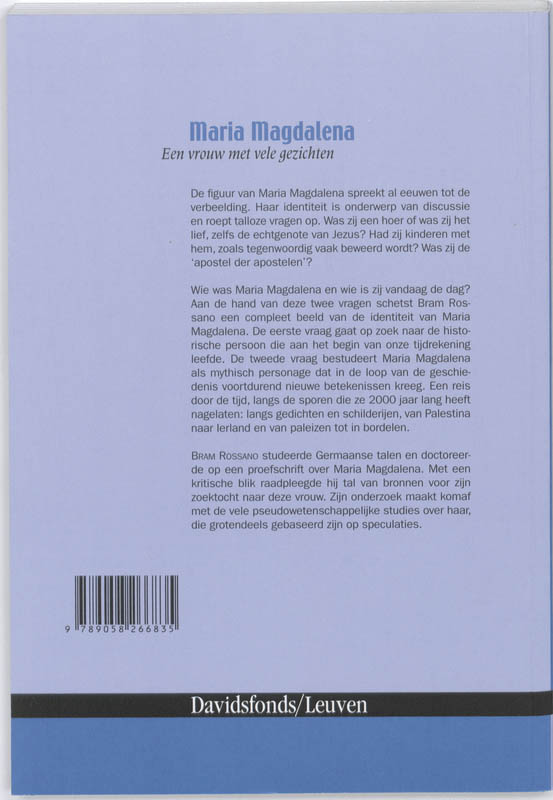 Maria Magdalena

Een vrouw met vele gezichten

De figuur van Maria Magdalena spreekt al eeuwen tot de verbeelding. Haar identiteit is onderwerp van discussie en roept talloze vragen op. Was zij een hoer of was zij het lief, zelfs de echtgenote van Jezus? Had zij kinderen met hem, zoals tegenwoordig vaak beweerd wordt? Was zij de 'apostel der apostelen'?

Wie was Maria Magdalena en wie is zij vandaag de dag? Aan de hand van deze twee vragen schetst Bram Rossano een compleet beeld van de identiteit van Maria Magdalena. De eerste vraag gaat op zoek naar de historische persoon die aan het begin van onze tijdrekening leefde. De tweede vraag bestudeert Maria Magdalena als mythisch personage dat in de loop van de geschiedenis voortdurend nieuwe betekenissen kreeg. Een reis door de tijd, langs de sporen die ze 2000 jaar lang heeft nagelaten: langs gedichten en schilderijen, van Palestina naar Ierland en van paleizen tot in bordelen.

Bram Rossano studeerde Germaanse talen en doctoreerde op een proefschrift over Maria Magdalena. Met een kritische blik raadpleegde hij tal van bronnen voor zijn zoektocht naar deze vrouw. Zijn onderzoek maakt komaf met de vele pseudowetenschappelijke studies over haar, die grotendeels gebaseerd zijn op speculaties.

9 789058 266835

Davidsfonds/Leuven